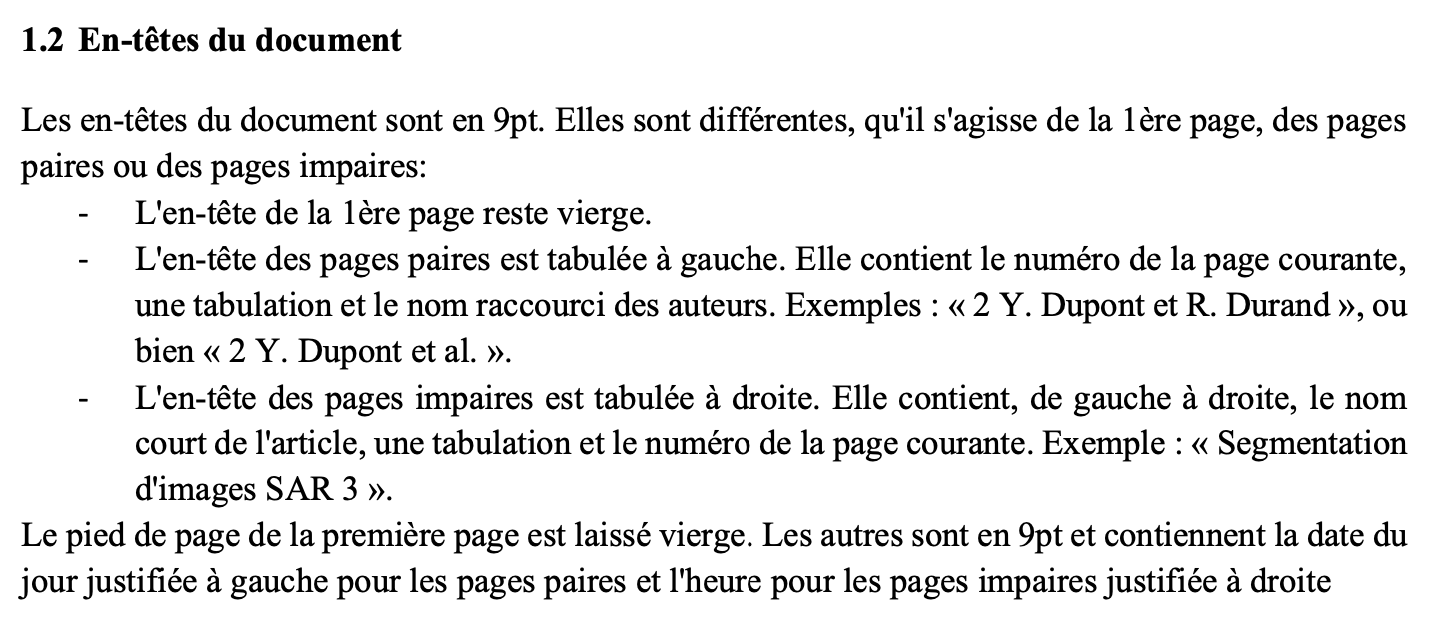 **1.2 En-têtes du document**

Les en-têtes du document sont en 9pt. Elles sont différentes, qu'il s'agisse de la 1ère page, des pages paires ou des pages impaires:

- L'en-tête de la 1ère page reste vierge.
- L'en-tête des pages paires est tabulée à gauche. Elle contient le numéro de la page courante, une tabulation et le nom raccourci des auteurs. Exemples : « 2 Y. Dupont et R. Durand », ou bien « 2 Y. Dupont et al. ».
- L'en-tête des pages impaires est tabulée à droite. Elle contient, de gauche à droite, le nom court de l'article, une tabulation et le numéro de la page courante. Exemple : « Segmentation d'images SAR 3 ».

Le pied de page de la première page est laissé vierge. Les autres sont en 9pt et contiennent la date du jour justifiée à gauche pour les pages paires et l'heure pour les pages impaires justifiée à droite